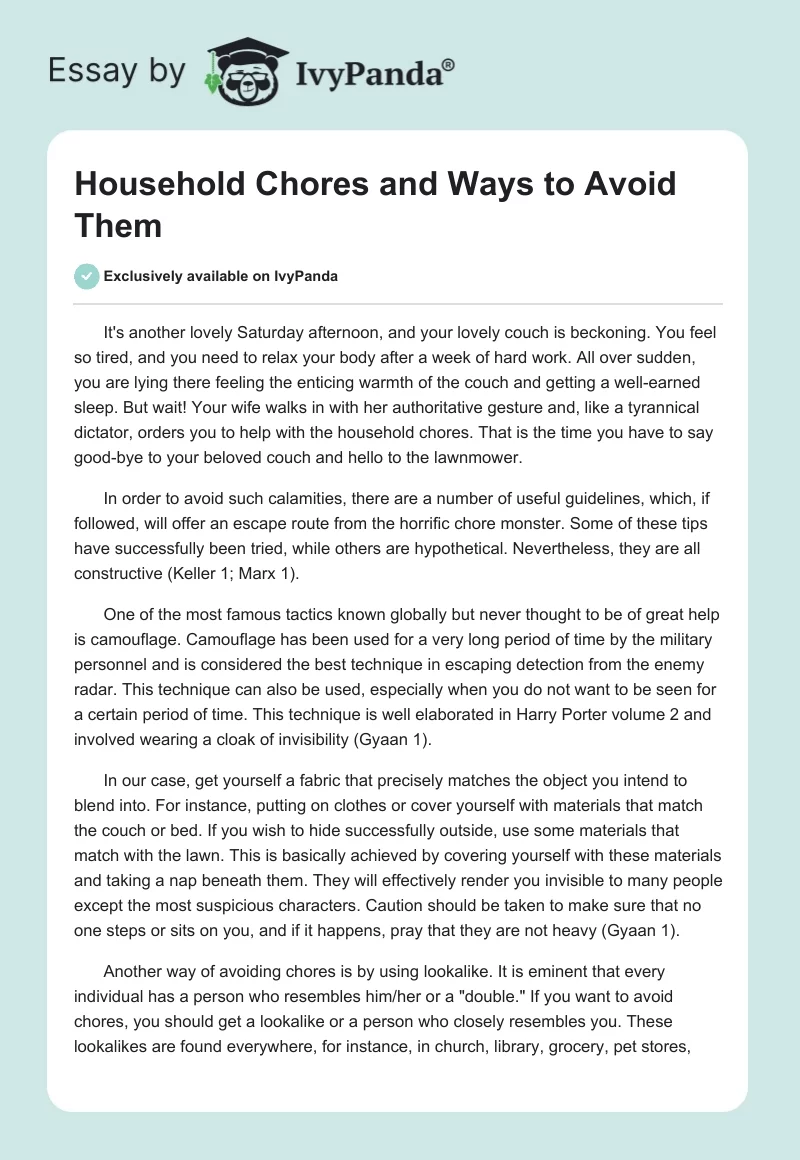 Essay by IvyPanda®

Household Chores and Ways to Avoid Them

Exclusively available on IvyPanda

It's another lovely Saturday afternoon, and your lovely couch is beckoning. You feel so tired, and you need to relax your body after a week of hard work. All over sudden, you are lying there feeling the enticing warmth of the couch and getting a well-earned sleep. But wait! Your wife walks in with her authoritative gesture and, like a tyrannical dictator, orders you to help with the household chores. That is the time you have to say good-bye to your beloved couch and hello to the lawnmower.

In order to avoid such calamities, there are a number of useful guidelines, which, if followed, will offer an escape route from the horrific chore monster. Some of these tips have successfully been tried, while others are hypothetical. Nevertheless, they are all constructive (Keller 1; Marx 1).

One of the most famous tactics known globally but never thought to be of great help is camouflage. Camouflage has been used for a very long period of time by the military personnel and is considered the best technique in escaping detection from the enemy radar. This technique can also be used, especially when you do not want to be seen for a certain period of time. This technique is well elaborated in Harry Porter volume 2 and involved wearing a cloak of invisibility (Gyaan 1).

In our case, get yourself a fabric that precisely matches the object you intend to blend into. For instance, putting on clothes or cover yourself with materials that match the couch or bed. If you wish to hide successfully outside, use some materials that match with the lawn. This is basically achieved by covering yourself with these materials and taking a nap beneath them. They will effectively render you invisible to many people except the most suspicious characters. Caution should be taken to make sure that no one steps or sits on you, and if it happens, pray that they are not heavy (Gyaan 1).

Another way of avoiding chores is by using lookalike. It is eminent that every individual has a person who resembles him/her or a "double." If you want to avoid chores, you should get a lookalike or a person who closely resembles you. These lookalikes are found everywhere, for instance, in church, library, grocery, pet stores,